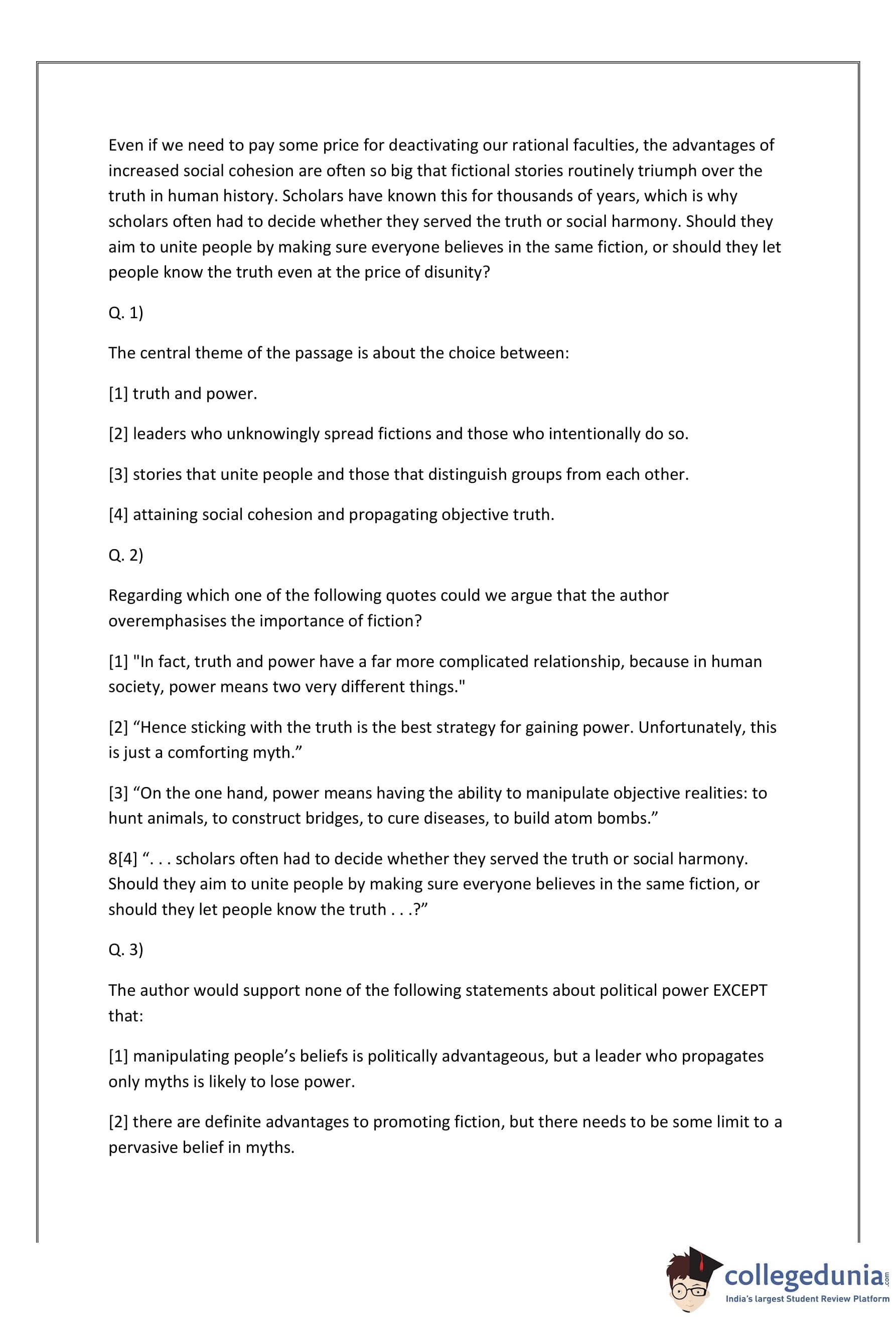 Even if we need to pay some price for deactivating our rational faculties, the advantages of increased social cohesion are often so big that fictional stories routinely triumph over the truth in human history. Scholars have known this for thousands of years, which is why scholars often had to decide whether they served the truth or social harmony. Should they aim to unite people by making sure everyone believes in the same fiction, or should they let people know the truth even at the price of disunity?

Q. 1)

The central theme of the passage is about the choice between:

[1] truth and power.

[2] leaders who unknowingly spread fictions and those who intentionally do so.

[3] stories that unite people and those that distinguish groups from each other.

[4] attaining social cohesion and propagating objective truth.

Q. 2)

Regarding which one of the following quotes could we argue that the author overemphasises the importance of fiction?

[1] "In fact, truth and power have a far more complicated relationship, because in human society, power means two very different things."

[2] “Hence sticking with the truth is the best strategy for gaining power. Unfortunately, this is just a comforting myth.”

[3] “On the one hand, power means having the ability to manipulate objective realities: to hunt animals, to construct bridges, to cure diseases, to build atom bombs.”

8[4] “. . . scholars often had to decide whether they served the truth or social harmony. Should they aim to unite people by making sure everyone believes in the same fiction, or should they let people know the truth . . .?”

Q. 3)

The author would support none of the following statements about political power EXCEPT that:

[1] manipulating people’s beliefs is politically advantageous, but a leader who propagates only myths is likely to lose power.

[2] there are definite advantages to promoting fiction, but there needs to be some limit to a pervasive belief in myths.

collegedunia.com
India's largest Student Review Platform